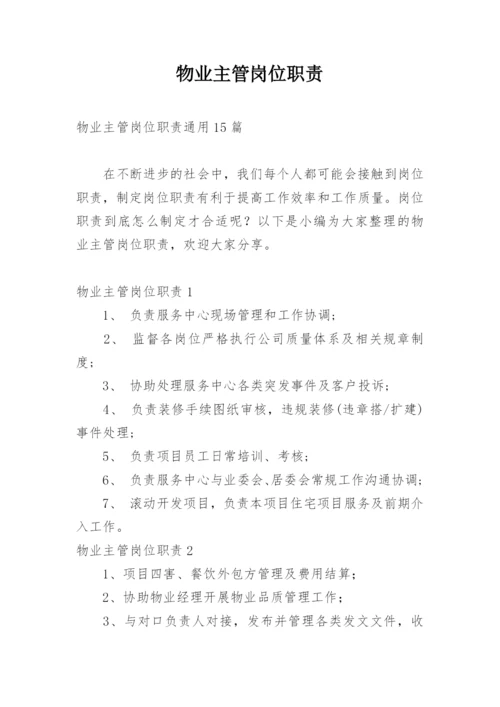 物业主管岗位职责

物业主管岗位职责通用15篇

在不断进步的社会中，我们每个人都可能会接触到岗位职责，制定岗位职责有利于提高工作效率和工作质量。岗位职责到底怎么制定才合适呢？以下是小编为大家整理的物业主管岗位职责，欢迎大家分享。

物业主管岗位职责1

1、 负责服务中心现场管理和工作协调；

2、 监督各岗位严格执行公司质量体系及相关规章制度；

3、 协助处理服务中心各类突发事件及客户投诉；

4、 负责装修手续图纸审核，违规装修(违章搭/扩建)事件处理；

5、 负责项目员工日常培训、考核；

6、 负责服务中心与业委会、居委会常规工作沟通协调；

7、 滚动开发项目，负责本项目住宅项目服务及前期介入工作。

物业主管岗位职责2

1、项目四害、餐饮外包方管理及费用结算；

2、协助物业经理开展物业品质管理工作；

3、与对口负责人对接，发布并管理各类发文文件，收